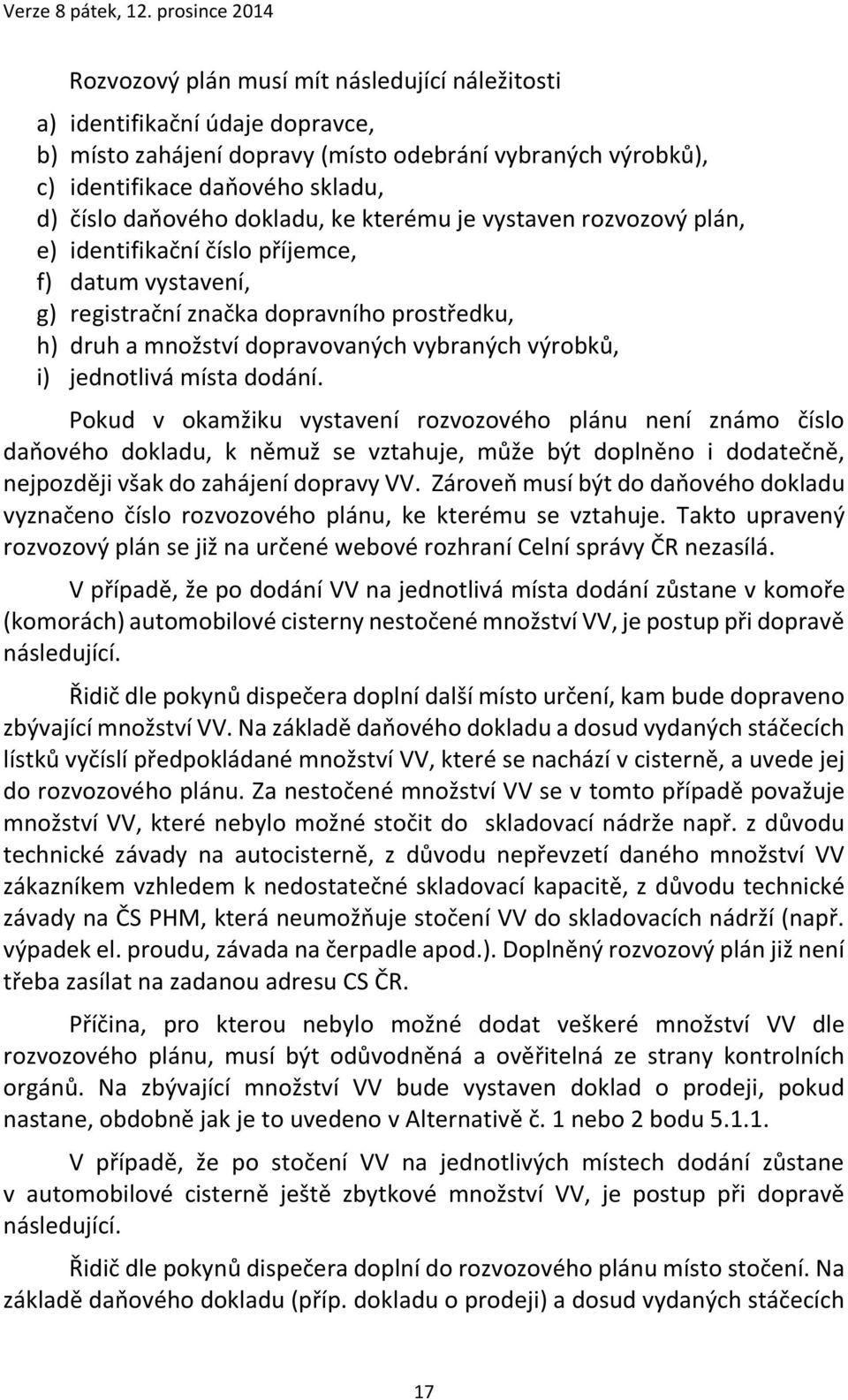 Verze 8 pátek, 12. prosince 2014

Rozvozový plán musí mít následující náležitosti

a) identifikační údaje dopravce,
b) místo zahájení dopravy (místo odebrání vybraných výrobků),
c) identifikace daňového skladu,
d) číslo daňového dokladu, ke kterému je vystaven rozvozový plán,
e) identifikační číslo příjemce,
f) datum vystavení,
g) registrační značka dopravního prostředku,
h) druh a množství dopravovaných vybraných výrobků,
i) jednotlivá místa dodání.

Pokud v okamžiku vystavení rozvozového plánu není známo číslo daňového dokladu, k němuž se vztahuje, může být doplněno i dodatečně, nejpozději však do zahájení dopravy VV. Zároveň musí být do daňového dokladu vyznačeno číslo rozvozového plánu, ke kterému se vztahuje. Takto upravený rozvozový plán se již na určené webové rozhraní Celní správy ČR nezasílá.

V případě, že po dodání VV na jednotlivá místa dodání zůstane v komoře (komorách) automobilové cisterny nestočené množství VV, je postup při dopravě následující.

Řidič dle pokynů dispečera doplní další místo určení, kam bude dopraveno zbývající množství VV. Na základě daňového dokladu a dosud vydaných stáčecích lístků vyčíslí předpokládané množství VV, které se nachází v cisterně, a uvede jej do rozvozového plánu. Za nestočené množství VV se v tomto případě považuje množství VV, které nebylo možné stočit do skladovací nádrže např. z důvodu technické závady na autocisterně, z důvodu nepřevzetí daného množství VV zákazníkem vzhledem k nedostatečné skladovací kapacitě, z důvodu technické závady na ČS PHM, která neumožňuje stočení VV do skladovacích nádrží (např. výpadek el. proudu, závada na čerpadle apod.). Doplněný rozvozový plán již není třeba zasílat na zadanou adresu CS ČR.

Příčina, pro kterou nebylo možné dodat veškeré množství VV dle rozvozového plánu, musí být odůvodněná a ověřitelná ze strany kontrolních orgánů. Na zbývající množství VV bude vystaven doklad o prodeji, pokud nastane, obdobně jak je to uvedeno v Alternativě č. 1 nebo 2 bodu 5.1.1.

V případě, že po stočení VV na jednotlivých místech dodání zůstane v automobilové cisterně ještě zbytkové množství VV, je postup při dopravě následující.

Řidič dle pokynů dispečera doplní do rozvozového plánu místo stočení. Na základě daňového dokladu (příp. dokladu o prodeji) a dosud vydaných stáčecích

17